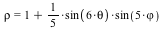 $\rho = 1 + \frac{1}{5} \cdot \sin(6 \cdot \theta) \cdot \sin(5 \cdot \varphi)$